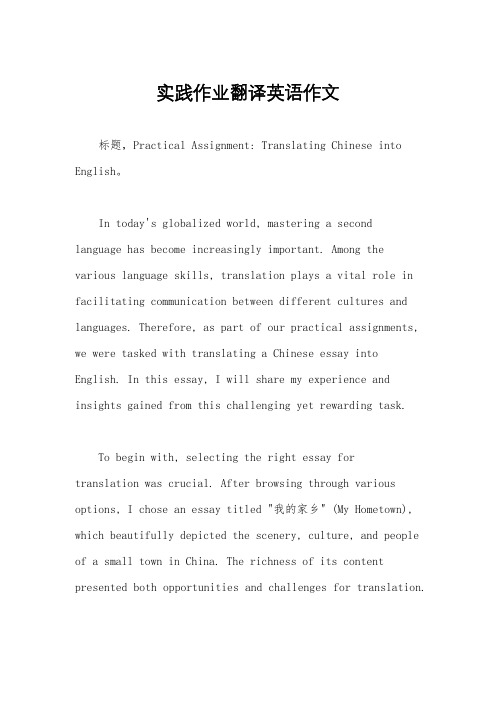 实践作业翻译英语作文

标题，Practical Assignment: Translating Chinese into English。

In today's globalized world, mastering a second language has become increasingly important. Among the various language skills, translation plays a vital role in facilitating communication between different cultures and languages. Therefore, as part of our practical assignments, we were tasked with translating a Chinese essay into English. In this essay, I will share my experience and insights gained from this challenging yet rewarding task.

To begin with, selecting the right essay for translation was crucial. After browsing through various options, I chose an essay titled "我的家乡" (My Hometown), which beautifully depicted the scenery, culture, and people of a small town in China. The richness of its content presented both opportunities and challenges for translation.